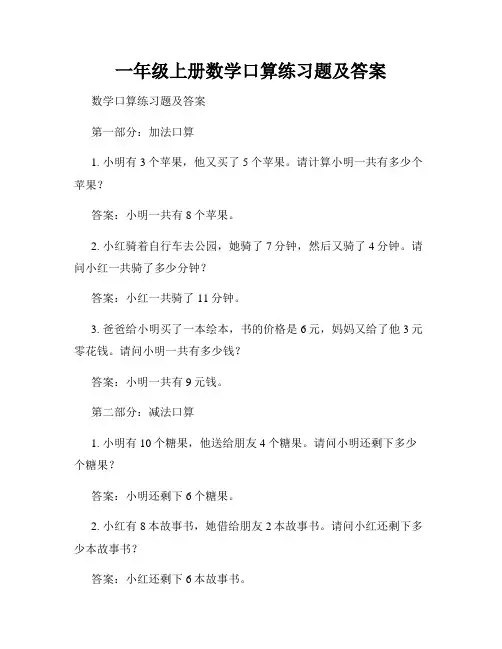 一年级上册数学口算练习题及答案

数学口算练习题及答案

第一部分：加法口算

1. 小明有 3 个苹果，他又买了 5 个苹果。请计算小明一共有多少个苹果？

答案：小明一共有 8 个苹果。

2. 小红骑着自行车去公园，她骑了 7 分钟，然后又骑了 4 分钟。请问小红一共骑了多少分钟？

答案：小红一共骑了 11 分钟。

3. 爸爸给小明买了一本绘本，书的价格是 6 元，妈妈又给了他 3 元零花钱。请问小明一共有多少钱？

答案：小明一共有 9 元钱。

第二部分：减法口算

1. 小明有 10 个糖果，他送给朋友 4 个糖果。请问小明还剩下多少个糖果？

答案：小明还剩下 6 个糖果。

2. 小红有 8 本故事书，她借给朋友 2 本故事书。请问小红还剩下多少本故事书？

答案：小红还剩下 6 本故事书。